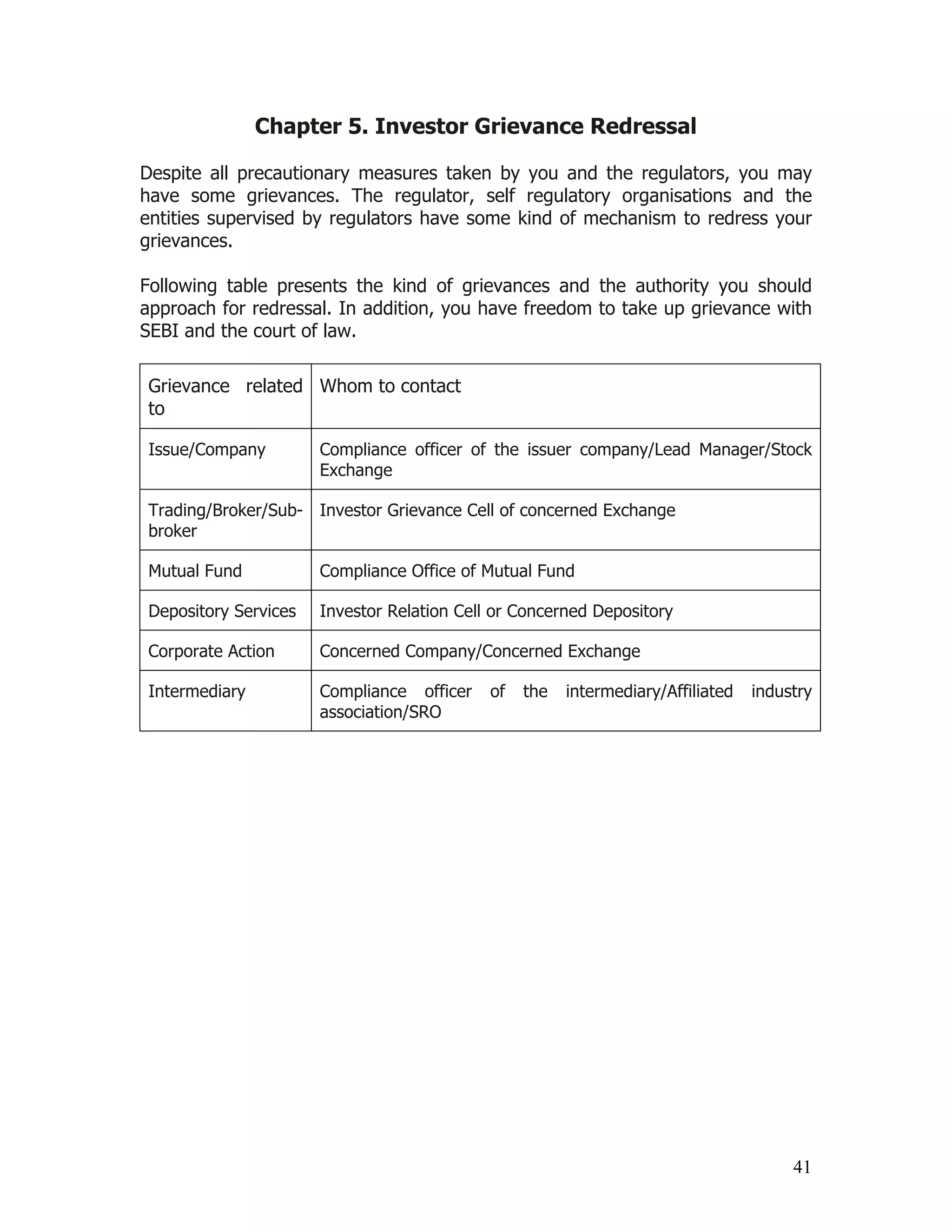 Chapter 5. Investor Grievance Redressal

Despite all precautionary measures taken by you and the regulators, you may have some grievances. The regulator, self regulatory organisations and the entities supervised by regulators have some kind of mechanism to redress your grievances.

Following table presents the kind of grievances and the authority you should approach for redressal. In addition, you have freedom to take up grievance with SEBI and the court of law.

| Grievance related to | Whom to contact |
|---|---|
| Issue/Company | Compliance officer of the issuer company/Lead Manager/Stock Exchange |
| Trading/Broker/Sub-broker | Investor Grievance Cell of concerned Exchange |
| Mutual Fund | Compliance Office of Mutual Fund |
| Depository Services | Investor Relation Cell or Concerned Depository |
| Corporate Action | Concerned Company/Concerned Exchange |
| Intermediary | Compliance officer of the intermediary/Affiliated industry association/SRO |

41